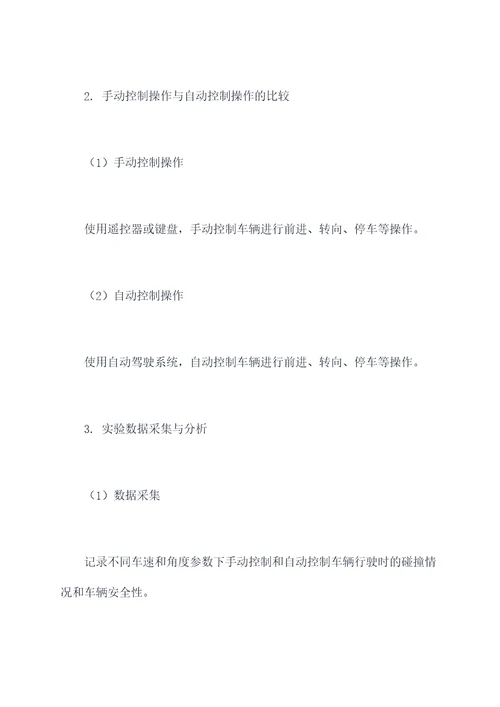 2. 手动控制操作与自动控制操作的比较

（1）手动控制操作

使用遥控器或键盘，手动控制车辆进行前进、转向、停车等操作。

（2）自动控制操作

使用自动驾驶系统，自动控制车辆进行前进、转向、停车等操作。

3. 实验数据采集与分析

（1）数据采集

记录不同车速和角度参数下手动控制和自动控制车辆行驶时的碰撞情况和车辆安全性。